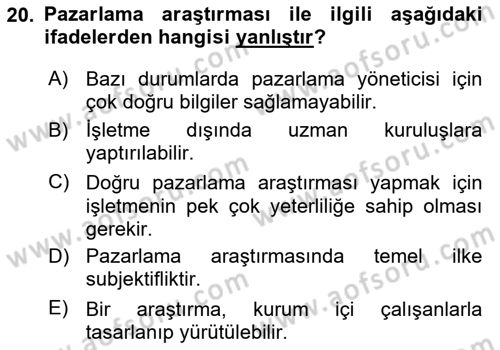 20. Pazarlama araştırması ile ilgili aşağıdaki ifadelerden hangisi yanlıştır?

A) Bazı durumlarda pazarlama yöneticisi için çok doğru bilgiler sağlamayabilir.

B) İşletme dışında uzman kuruluşlara yaptırılabilir.

C) Doğru pazarlama araştırması yapmak için işletmenin pek çok yeterliliğe sahip olması gerekir.

D) Pazarlama araştırmasında temel ilke subjektifliktir.

E) Bir araştırma, kurum içi çalışanlarla tasarlanıp yürütülebilir.

www.aofsoru.com